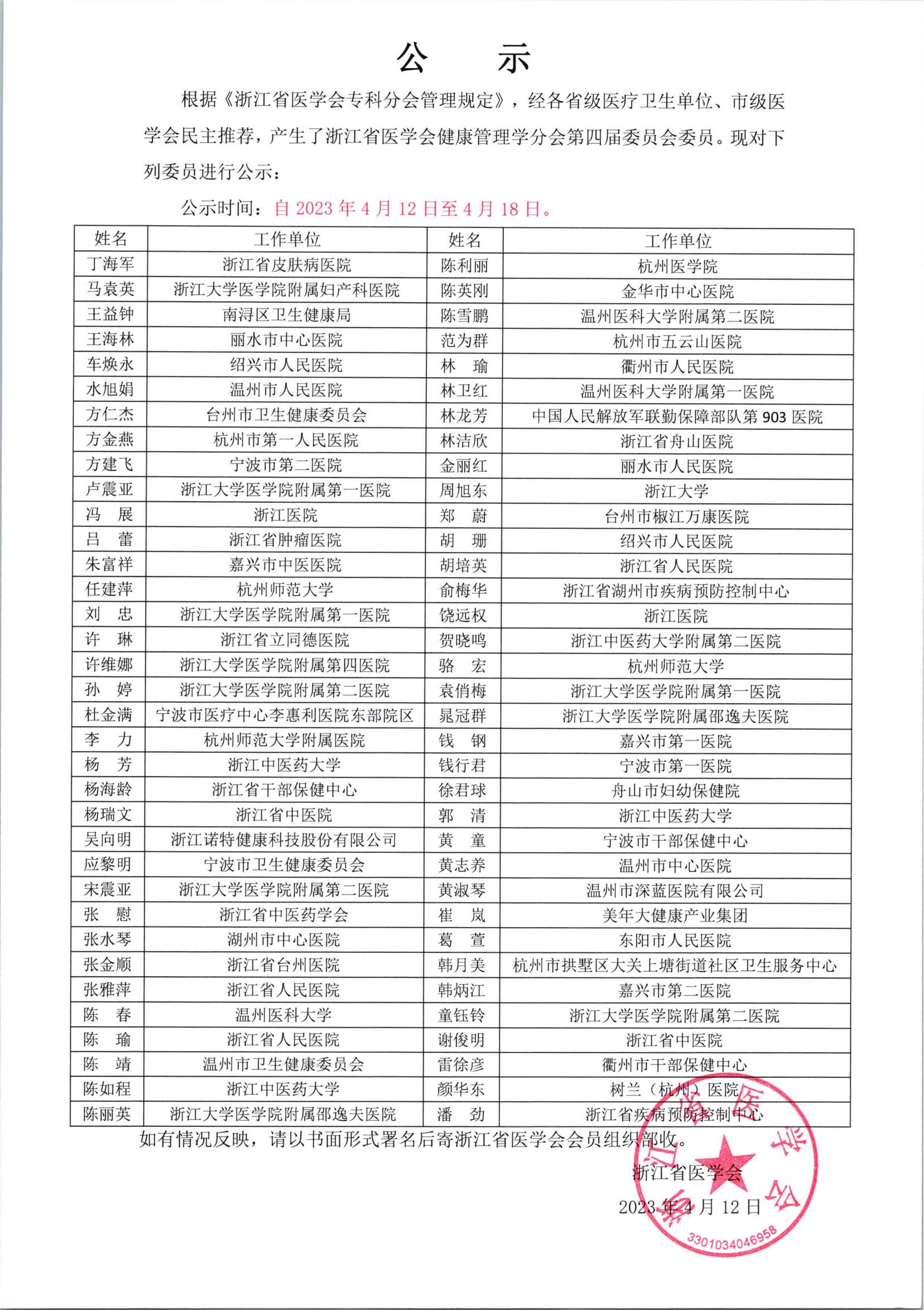 公 示

根据《浙江省医学会专科分会管理规定》，经各省级医疗卫生单位、市级医学会民主推荐，产生了浙江省医学会健康管理学分会第四届委员会委员。现对下列委员进行公示：

公示时间：自 2023 年 4 月 12 日至 4 月 18 日。

| 姓名 | 工作单位 | 姓名 | 工作单位 |
|---|---|---|---|
| 丁海军 | 浙江省皮肤病医院 | 陈利丽 | 杭州医学院 |
| 马袁英 | 浙江大学医学院附属妇产科医院 | 陈英刚 | 金华市中心医院 |
| 王益钟 | 南浔区卫生健康局 | 陈雪鹏 | 温州医科大学附属第二医院 |
| 王海林 | 丽水市中心医院 | 范为群 | 杭州市五云山医院 |
| 车焕永 | 绍兴市人民医院 | 林 瑜 | 衢州市人民医院 |
| 水旭娟 | 温州市人民医院 | 林卫红 | 温州医科大学附属第一医院 |
| 方仁杰 | 台州市卫生健康委员会 | 林龙芳 | 中国人民解放军联勤保障部队第 903 医院 |
| 方金燕 | 杭州市第一人民医院 | 林洁欣 | 浙江省舟山医院 |
| 方建飞 | 宁波市第二医院 | 金丽红 | 丽水市人民医院 |
| 卢震亚 | 浙江大学医学院附属第一医院 | 周旭东 | 浙江大学 |
| 冯 展 | 浙江医院 | 郑 蔚 | 台州市椒江万康医院 |
| 吕 蕾 | 浙江省肿瘤医院 | 胡 珊 | 绍兴市人民医院 |
| 朱富祥 | 嘉兴市中医医院 | 胡培英 | 浙江省人民医院 |
| 任建萍 | 杭州师范大学 | 俞梅华 | 浙江省湖州市疾病预防控制中心 |
| 刘 忠 | 浙江大学医学院附属第一医院 | 饶远权 | 浙江医院 |
| 许 琳 | 浙江省立同德医院 | 贺晓鸣 | 浙江中医药大学附属第二医院 |
| 许维娜 | 浙江大学医学院附属第四医院 | 骆 宏 | 杭州师范大学 |
| 孙 婷 | 浙江大学医学院附属第二医院 | 袁俏梅 | 浙江大学医学院附属第一医院 |
| 杜金满 | 宁波市医疗中心李惠利医院东部院区 | 晁冠群 | 浙江大学医学院附属邵逸夫医院 |
| 李 力 | 杭州师范大学附属医院 | 钱 钢 | 嘉兴市第一医院 |
| 杨 芳 | 浙江中医药大学 | 钱行君 | 宁波市第一医院 |
| 杨海龄 | 浙江省干部保健中心 | 徐君球 | 舟山市妇幼保健院 |
| 杨瑞文 | 浙江省中医院 | 郭 清 | 浙江中医药大学 |
| 吴向明 | 浙江诺特健康科技股份有限公司 | 黄 童 | 宁波市干部保健中心 |
| 应黎明 | 宁波市卫生健康委员会 | 黄志养 | 温州市中心医院 |
| 宋震亚 | 浙江大学医学院附属第二医院 | 黄淑琴 | 温州市深蓝医院有限公司 |
| 张 慰 | 浙江省中医药学会 | 崔 岚 | 美年大健康产业集团 |
| 张水琴 | 湖州市中心医院 | 葛 萱 | 东阳市人民医院 |
| 张金顺 | 浙江省台州医院 | 韩月美 | 杭州市拱墅区大关上塘街道社区卫生服务中心 |
| 张雅萍 | 浙江省人民医院 | 韩炳江 | 嘉兴市第二医院 |
| 陈 春 | 温州医科大学 | 童钰铃 | 浙江大学医学院附属第二医院 |
| 陈 瑜 | 浙江省人民医院 | 谢俊明 | 浙江省中医院 |
| 陈 靖 | 温州市卫生健康委员会 | 雷徐彦 | 衢州市干部保健中心 |
| 陈如程 | 浙江中医药大学 | 颜华东 | 树兰（杭州）医院 |
| 陈丽英 | 浙江大学医学院附属邵逸夫医院 | 潘 劲 | 浙江省疾病预防控制中心 |

如有情况反映，请以书面形式署名后寄浙江省医学会会员组织部收。

浙江省医学会

2023 年 4 月 12 日

浙江省医学会
3301034046958